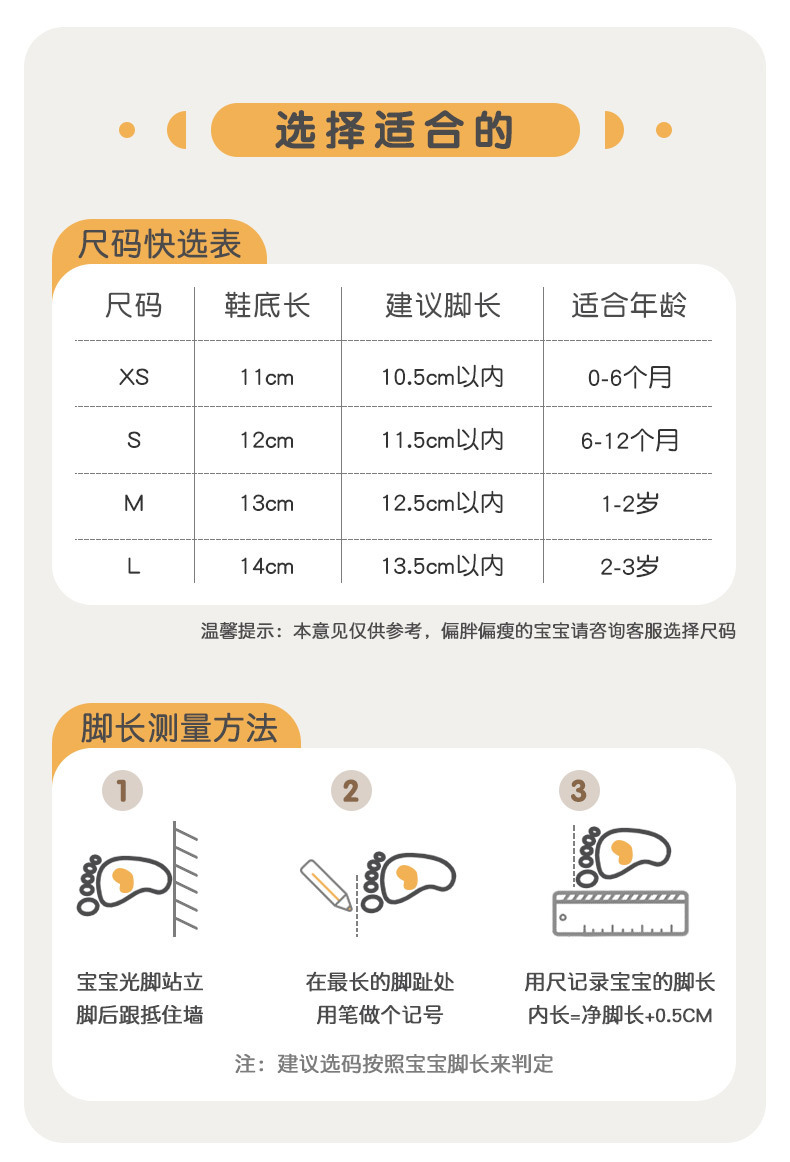 选择适合的

尺码快选表

| 尺码 | 鞋底长 | 建议脚长 | 适合年龄 |
|---|---|---|---|
| XS | 11cm | 10.5cm以内 | 0-6个月 |
| S | 12cm | 11.5cm以内 | 6-12个月 |
| M | 13cm | 12.5cm以内 | 1-2岁 |
| L | 14cm | 13.5cm以内 | 2-3岁 |

温馨提示：本意见仅供参考，偏胖偏瘦的宝宝请咨询客服选择尺码

脚长测量方法

1
宝宝光脚站立
脚后跟抵住墙

2
在最长的脚趾处
用笔做个记号

3
用尺记录宝宝的脚长
内长=净脚长+0.5CM

注：建议选码按照宝宝脚长来判定